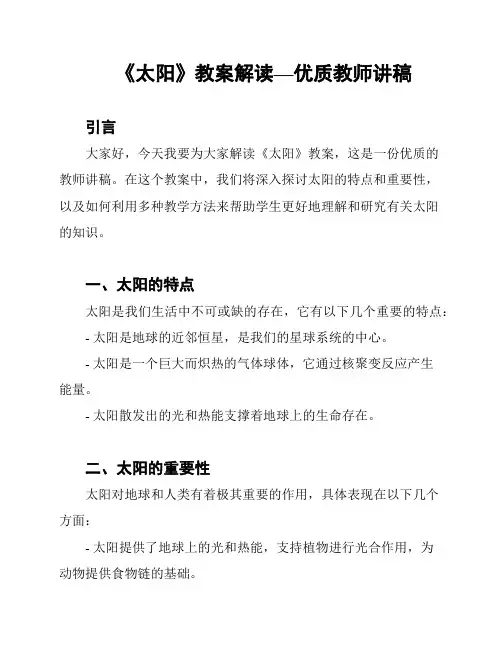 《太阳》教案解读—优质教师讲稿

引言

大家好，今天我要为大家解读《太阳》教案，这是一份优质的教师讲稿。在这个教案中，我们将深入探讨太阳的特点和重要性，以及如何利用多种教学方法来帮助学生更好地理解和研究有关太阳的知识。

一、太阳的特点

太阳是我们生活中不可或缺的存在，它有以下几个重要的特点：

- 太阳是地球的近邻恒星，是我们的星球系统的中心。

- 太阳是一个巨大而炽热的气体球体，它通过核聚变反应产生能量。

- 太阳散发出的光和热能支撑着地球上的生命存在。

二、太阳的重要性

太阳对地球和人类有着极其重要的作用，具体表现在以下几个方面：

- 太阳提供了地球上的光和热能，支持植物进行光合作用，为动物提供食物链的基础。